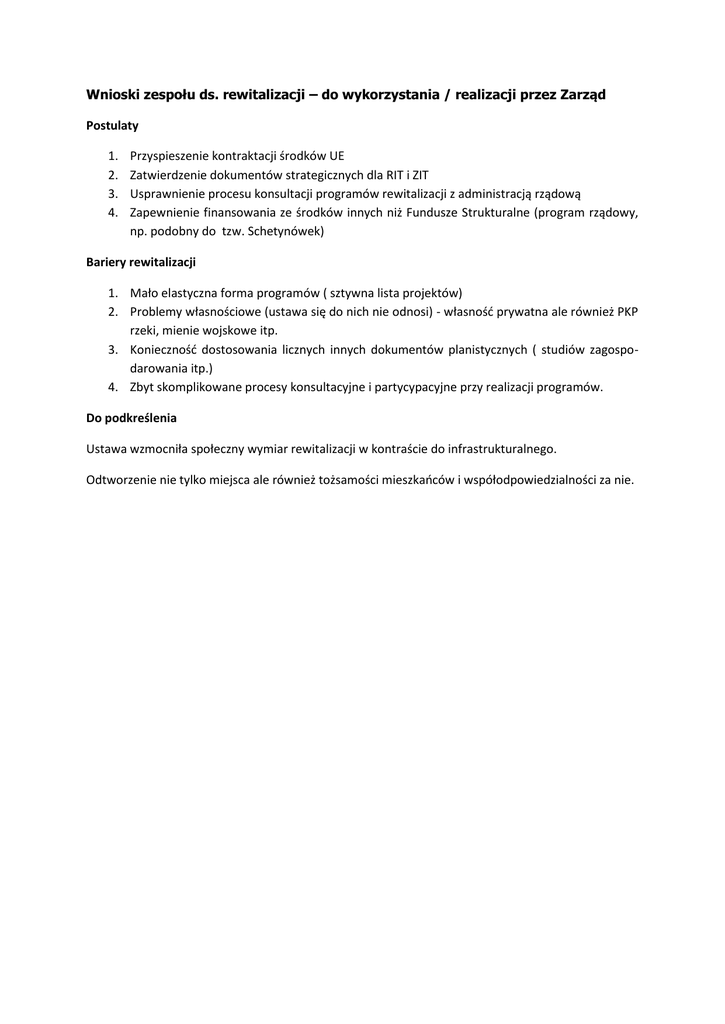 Wnioski zespołu ds. rewitalizacji – do wykorzystania / realizacji przez Zarząd

Postulaty

1. Przyspieszenie kontraktacji środków UE
2. Zatwierdzenie dokumentów strategicznych dla RIT i ZIT
3. Usprawnienie procesu konsultacji programów rewitalizacji z administracją rządową
4. Zapewnienie finansowania ze środków innych niż Fundusze Strukturalne (program rządowy, np. podobny do tzw. Schetynówek)

Bariery rewitalizacji

1. Mało elastyczna forma programów ( sztywna lista projektów)
2. Problemy własnościowe (ustawa się do nich nie odnosi) - własność prywatna ale również PKP rzeki, mienie wojskowe itp.
3. Konieczność dostosowania licznych innych dokumentów planistycznych ( studiów zagospodarowania itp.)
4. Zbyt skomplikowane procesy konsultacyjne i partycypacyjne przy realizacji programów.

Do podkreślenia

Ustawa wzmocniła społeczny wymiar rewitalizacji w kontraście do infrastrukturalnego.

Odtworzenie nie tylko miejsca ale również tożsamości mieszkańców i współodpowiedzialności za nie.